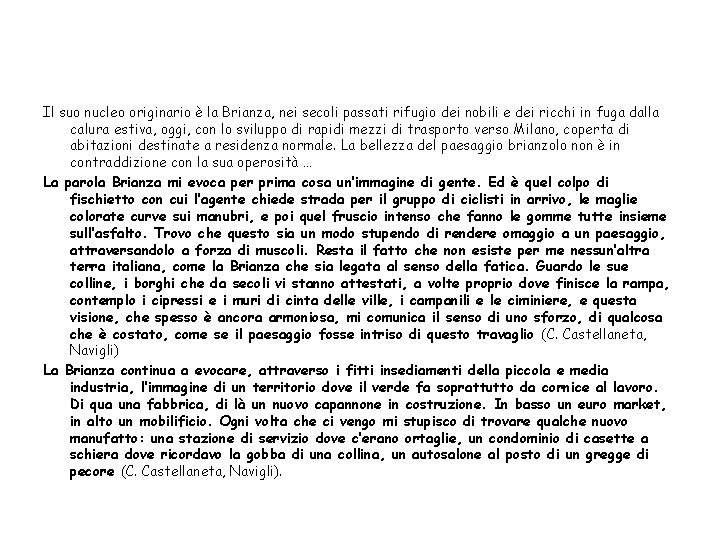 Il suo nucleo originario è la Brianza, nei secoli passati rifugio dei nobili e dei ricchi in fuga dalla calura estiva, oggi, con lo sviluppo di rapidi mezzi di trasporto verso Milano, coperta di abitazioni destinate a residenza normale. La bellezza del paesaggio brianzolo non è in contraddizione con la sua operosità …

La parola Brianza mi evoca per prima cosa un'immagine di gente. Ed è quel colpo di fischietto con cui l'agente chiede strada per il gruppo di ciclisti in arrivo, le maglie colorate curve sui manubri, e poi quel fruscio intenso che fanno le gomme tutte insieme sull'asfalto. Trovo che questo sia un modo stupendo di rendere omaggio a un paesaggio, attraversandolo a forza di muscoli. Resta il fatto che non esiste per me nessun'altra terra italiana, come la Brianza che sia legata al senso della fatica. Guardo le sue colline, i borghi che da secoli vi stanno attestati, a volte proprio dove finisce la rampa, contemplo i cipressi e i muri di cinta delle ville, i campanili e le ciminiere, e questa visione, che spesso è ancora armoniosa, mi comunica il senso di uno sforzo, di qualcosa che è costato, come se il paesaggio fosse intriso di questo travaglio (C. Castellaneta, Navigli)

La Brianza continua a evocare, attraverso i fitti insediamenti della piccola e media industria, l'immagine di un territorio dove il verde fa soprattutto da cornice al lavoro. Di qua una fabbrica, di là un nuovo capannone in costruzione. In basso un euro market, in alto un mobilificio. Ogni volta che ci vengo mi stupisco di trovare qualche nuovo manufatto: una stazione di servizio dove c'erano ortaglie, un condominio di casette a schiera dove ricordavo la gobba di una collina, un autosalone al posto di un gregge di pecore (C. Castellaneta, Navigli).